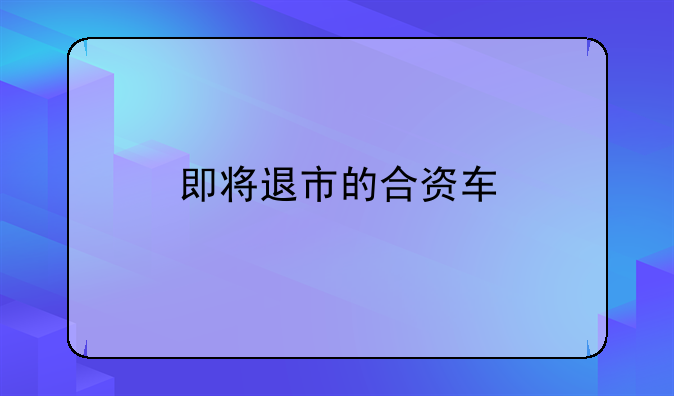 即将退市的合资车